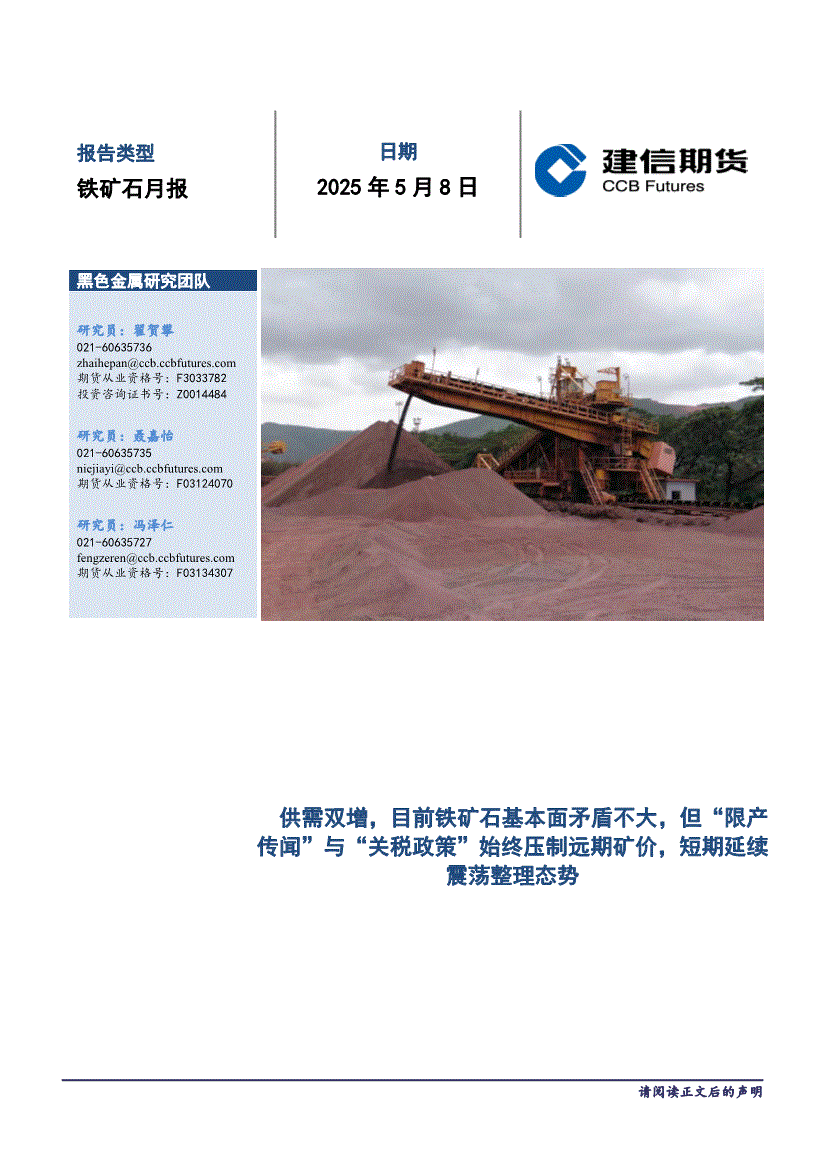 报告类型
铁矿石月报

日期
2025 年 5 月 8 日

建信期货
CCB Futures

黑色金属研究团队

研究员：翟贺攀
021-60635736
zhaihepan@ccb.ccbfutures.com
期货从业资格号：F3033782
投资咨询证书号：Z0014484

研究员：聂嘉怡
021-60635735
niejiayi@ccb.ccbfutures.com
期货从业资格号：F03124070

研究员：冯泽仁
021-60635727
fengzeren@ccb.ccbfutures.com
期货从业资格号：F03134307

供需双增，目前铁矿石基本面矛盾不大，但“限产传闻”与“关税政策”始终压制远期矿价，短期延续震荡整理态势

请阅读正文后的声明